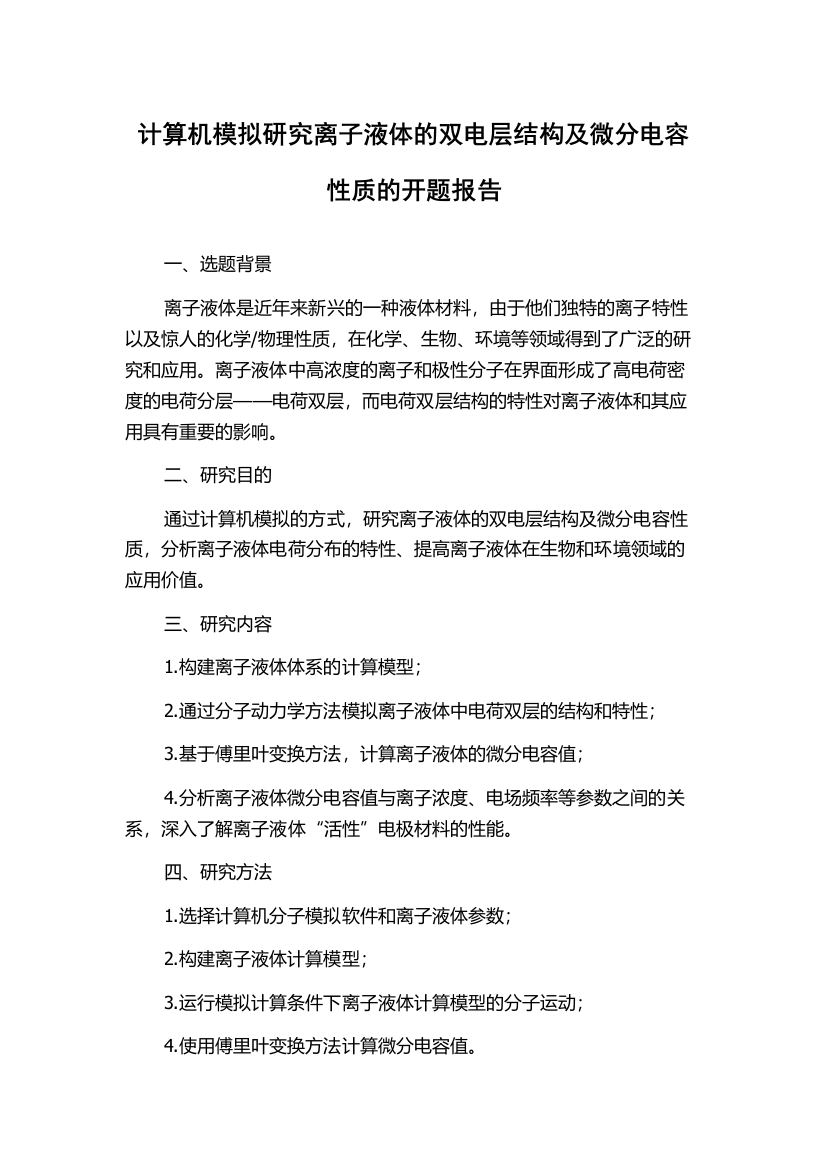 计算机模拟研究离子液体的双电层结构及微分电容性质的开题报告

一、选题背景

离子液体是近年来新兴的一种液体材料，由于他们独特的离子特性以及惊人的化学/物理性质，在化学、生物、环境等领域得到了广泛的研究和应用。离子液体中高浓度的离子和极性分子在界面形成了高电荷密度的电荷分层——电荷双层，而电荷双层结构的特性对离子液体和其应用具有重要的影响。

二、研究目的

通过计算机模拟的方式，研究离子液体的双电层结构及微分电容性质，分析离子液体电荷分布的特性、提高离子液体在生物和环境领域的应用价值。

三、研究内容

1.构建离子液体体系的计算模型；

2.通过分子动力学方法模拟离子液体中电荷双层的结构和特性；

3.基于傅里叶变换方法，计算离子液体的微分电容值；

4.分析离子液体微分电容值与离子浓度、电场频率等参数之间的关系，深入了解离子液体“活性”电极材料的性能。

四、研究方法

1.选择计算机分子模拟软件和离子液体参数；

2.构建离子液体计算模型；

3.运行模拟计算条件下离子液体计算模型的分子运动；

4.使用傅里叶变换方法计算微分电容值。